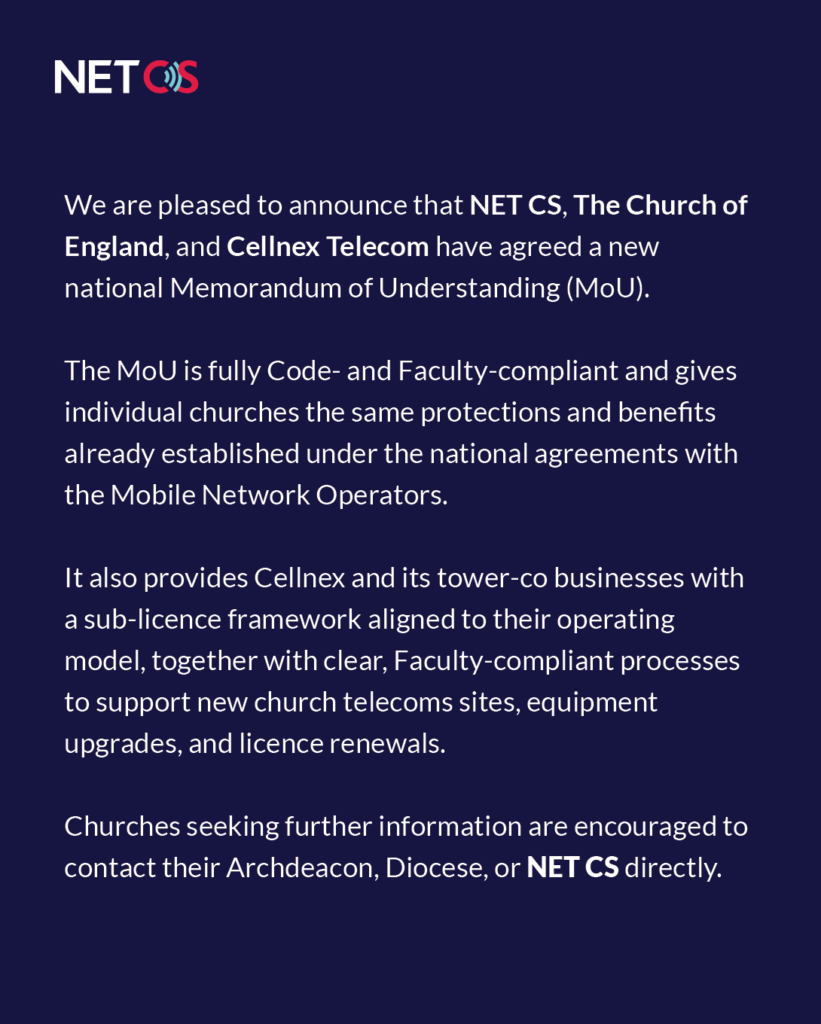 NET CS

We are pleased to announce that NET CS, The Church of England, and Cellnex Telecom have agreed a new national Memorandum of Understanding (MoU).

The MoU is fully Code- and Faculty-compliant and gives individual churches the same protections and benefits already established under the national agreements with the Mobile Network Operators.

It also provides Cellnex and its tower-co businesses with a sub-licence framework aligned to their operating model, together with clear, Faculty-compliant processes to support new church telecoms sites, equipment upgrades, and licence renewals.

Churches seeking further information are encouraged to contact their Archdeacon, Diocese, or NET CS directly.